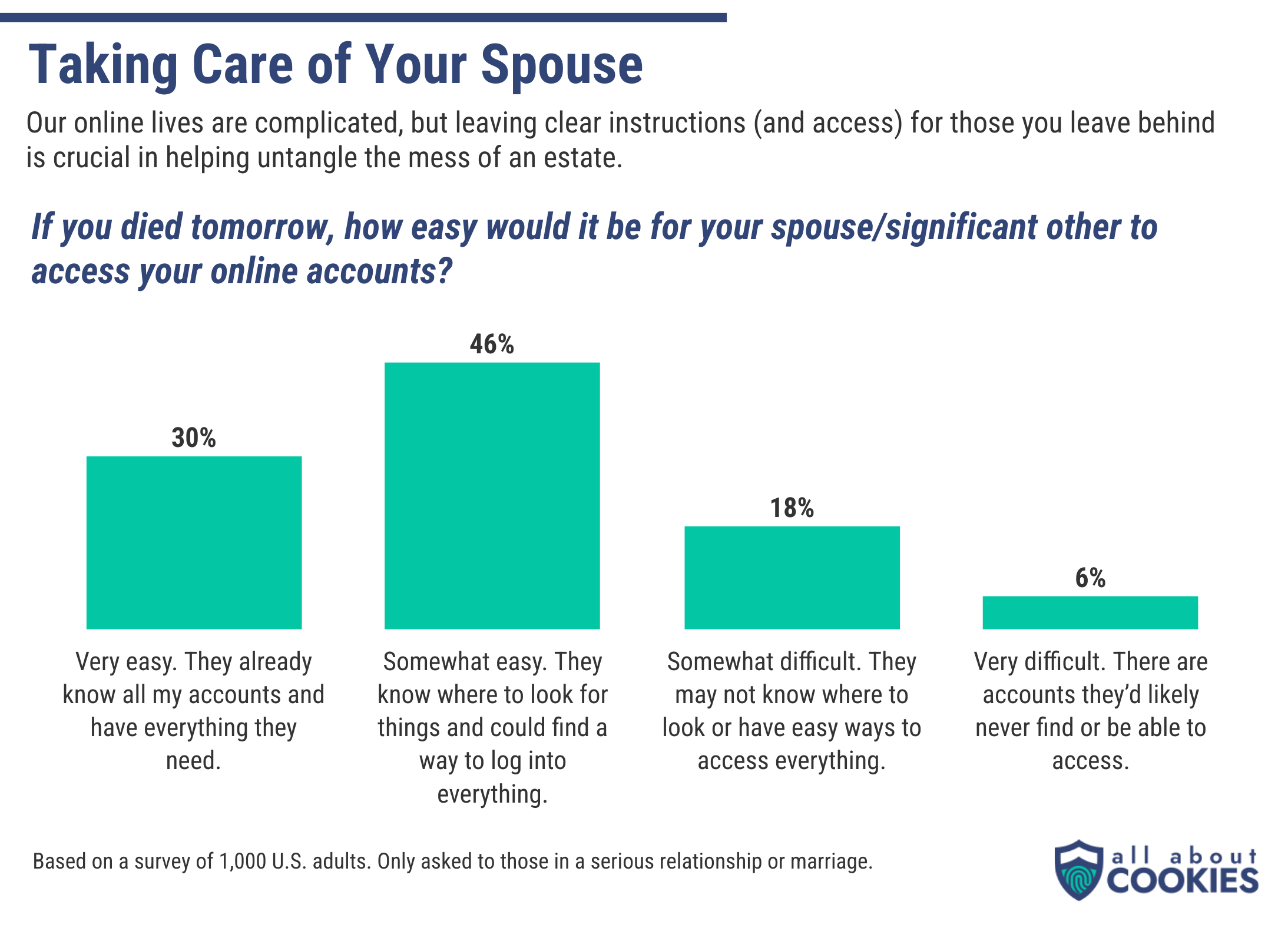 Taking Care of Your Spouse

Our online lives are complicated, but leaving clear instructions (and access) for those you leave behind is crucial in helping untangle the mess of an estate.

If you died tomorrow, how easy would it be for your spouse/significant other to access your online accounts?

30%

46%

18%

6%

Very easy. They already know all my accounts and have everything they need.

Somewhat easy. They know where to look for things and could find a way to log into everything.

Somewhat difficult. They may not know where to look or have easy ways to access everything.

Very difficult. There are accounts they'd likely never find or be able to access.

Based on a survey of 1,000 U.S. adults. Only asked to those in a serious relationship or marriage.

all about COOKIES